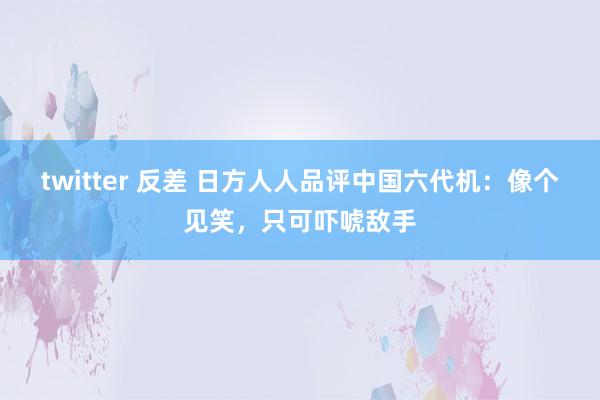 twitter 反差 日方人人品评中国六代机：像个见笑，只可吓唬敌手